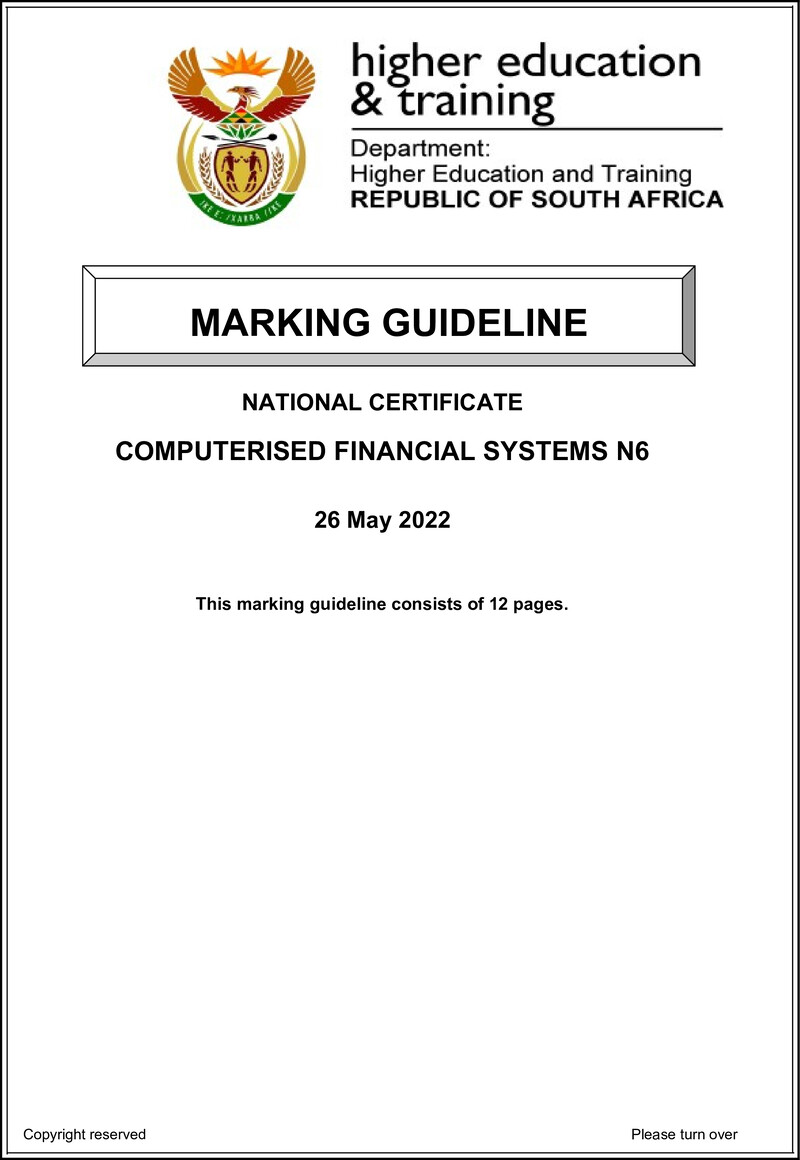 higher education & training

Department:
Higher Education and Training
REPUBLIC OF SOUTH AFRICA

MARKING GUIDELINE

NATIONAL CERTIFICATE

COMPUTERISED FINANCIAL SYSTEMS N6

26 May 2022

This marking guideline consists of 12 pages.

Copyright reserved

Please turn over